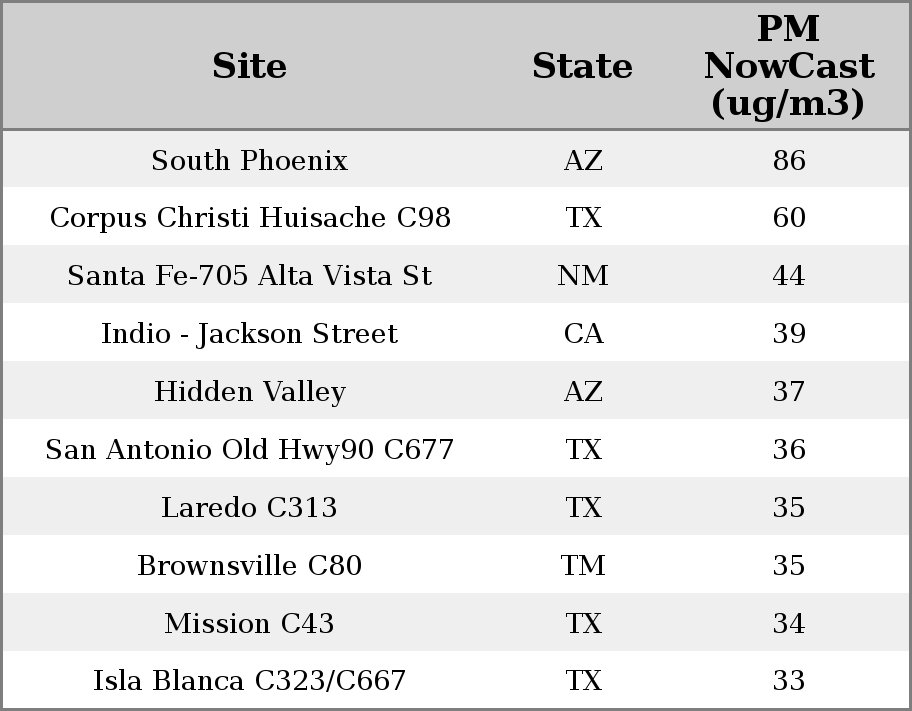 | Site | State | PM NowCast (ug/m3) |
|---|---|---|
| South Phoenix | AZ | 86 |
| Corpus Christi Huisache C98 | TX | 60 |
| Santa Fe-705 Alta Vista St | NM | 44 |
| Indio - Jackson Street | CA | 39 |
| Hidden Valley | AZ | 37 |
| San Antonio Old Hwy90 C677 | TX | 36 |
| Laredo C313 | TX | 35 |
| Brownsville C80 | TM | 35 |
| Mission C43 | TX | 34 |
| Isla Blanca C323/C667 | TX | 33 |